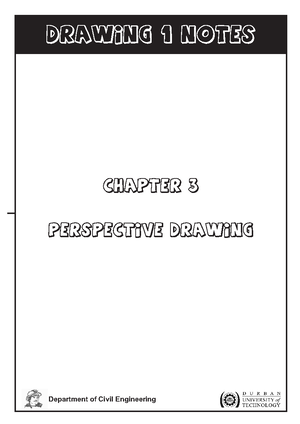 DRAWiNG 1 NOTES

CHAPTER 3

PERSPECTiVE DRAWiNG

Department of Civil Engineering

DURBAN UNIVERSITY of TECHNOLOGY